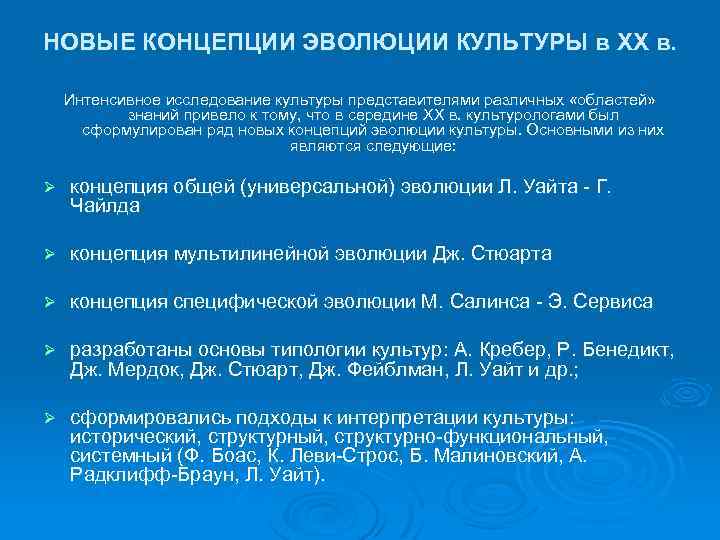 НОВЫЕ КОНЦЕПЦИИ ЭВОЛЮЦИИ КУЛЬТУРЫ в XX в.

Интенсивное исследование культуры представителями различных «областей» знаний привело к тому, что в середине XX в. культурологами был сформулирован ряд новых концепций эволюции культуры. Основными из них являются следующие:

➢ концепция общей (универсальной) эволюции Л. Уайта - Г. Чайлда

➢ концепция мультилинейной эволюции Дж. Стюарта

➢ концепция специфической эволюции М. Салинса - Э. Сервиса

➢ разработаны основы типологии культур: А. Кребер, Р. Бенедикт, Дж. Мердок, Дж. Стюарт, Дж. Фейблман, Л. Уайт и др.;

➢ сформировались подходы к интерпретации культуры: исторический, структурный, структурно-функциональный, системный (Ф. Боас, К. Леви-Строс, Б. Малиновский, А. Радклифф-Браун, Л. Уайт).